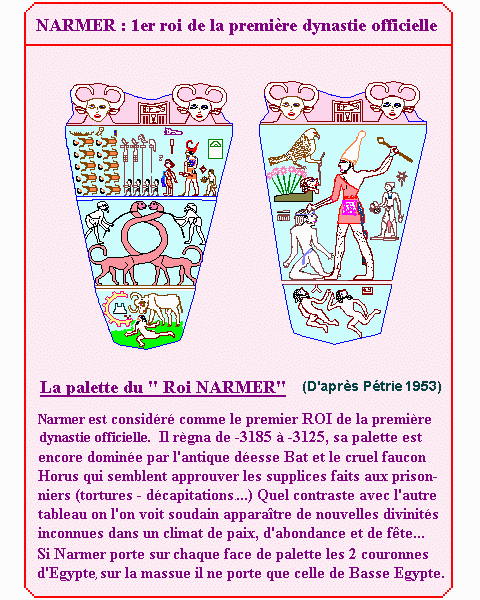 NARMER : 1er roi de la première dynastie officielle

La palette du " Roi NARMER"

(D'après Pétrie 1953)

Narmer est considéré comme le premier ROI de la première dynastie officielle. Il règna de -3185 à -3125, sa palette est encore dominée par l'antique déesse Bat et le cruel faucon Horus qui semblent approuver les supplices faits aux prisonniers (tortures - décapitations....) Quel contraste avec l'autre tableau on l'on voit soudain apparaître de nouvelles divinités inconnues dans un climat de paix, d'abondance et de fête...

Si Narmer porte sur chaque face de palette les 2 couronnes d'Egypte, sur la massue il ne porte que celle de Basse Egypte.